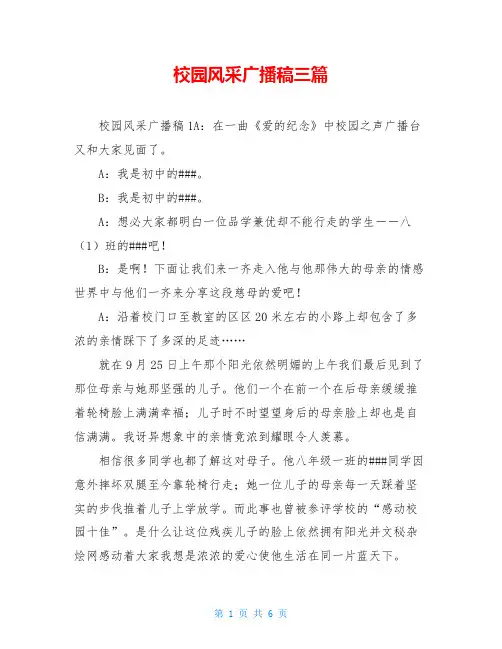 校园风采广播稿三篇

校园风采广播稿1A：在一曲《爱的纪念》中校园之声广播台又和大家见面了。

A：我是初中的###。

B：我是初中的###。

A：想必大家都明白一位品学兼优却不能行走的学生——八（1）班的###吧！

B：是啊！下面让我们来一齐走入他与他那伟大的母亲的情感世界中与他们一齐来分享这段慈母的爱吧！

A：沿着校门口至教室的区区20米左右的小路上却包含了多浓的亲情踩下了多深的足迹……

就在9月25日上午那个阳光依然明媚的上午我们最后见到了那位母亲与她那坚强的儿子。他们一个在前一个在后母亲缓缓推着轮椅脸上满满幸福；儿子时不时望望身后的母亲脸上却也是自信满满。我讶异想象中的亲情竟浓到耀眼令人羡慕。

相信很多同学也都了解这对母子。他八年级一班的###同学因意外摔坏双腿至今靠轮椅行走；她一位儿子的母亲每一天踩着坚实的步伐推着儿子上学放学。而此事也曾被参评学校的“感动校园十佳”。是什么让这位残疾儿子的脸上依然拥有阳光并文秘杂烩网感动着大家我想是浓浓的爱心使他生活在同一片蓝天下。

第 1 页 共 6 页